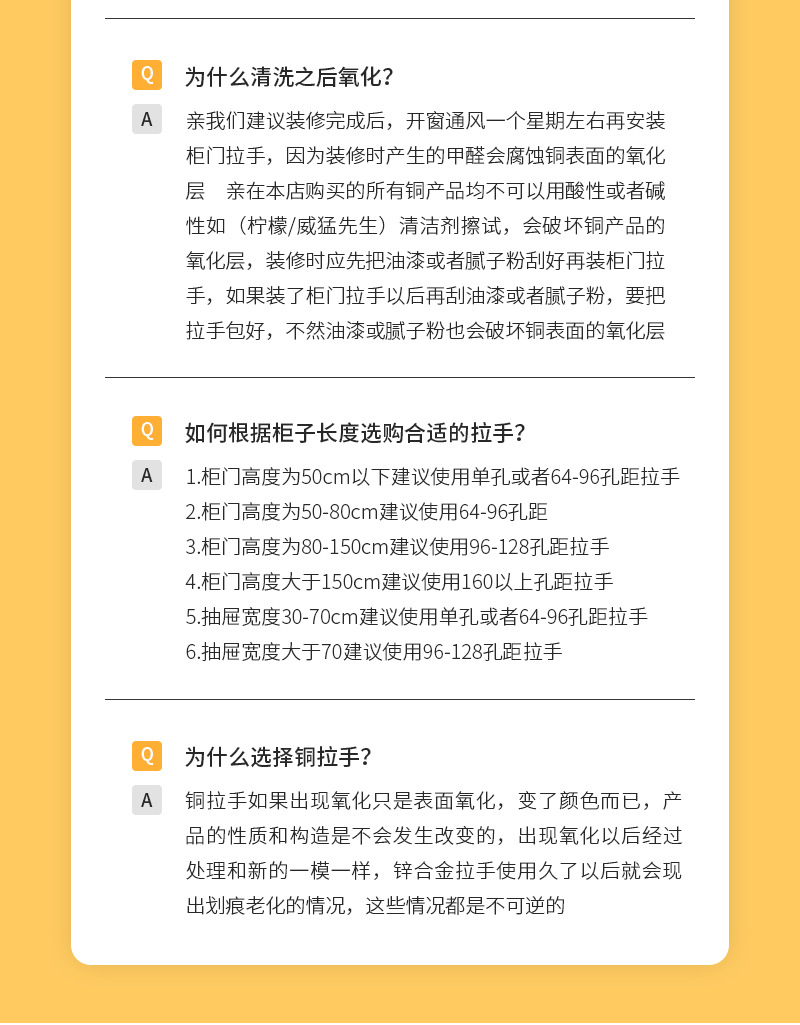 Q 为什么清洗之后氧化？

A 亲我们建议装修完成后，开窗通风一个星期左右再安装柜门拉手，因为装修时产生的甲醛会腐蚀铜表面的氧化层　亲在本店购买的所有铜产品均不可以用酸性或者碱性如（柠檬/威猛先生）清洁剂擦试，会破坏铜产品的氧化层，装修时应先把油漆或者腻子粉刮好再装柜门拉手，如果装了柜门拉手以后再刮油漆或者腻子粉，要把拉手包好，不然油漆或腻子粉也会破坏铜表面的氧化层

Q 如何根据柜子长度选购合适的拉手？

A 1.柜门高度为50cm以下建议使用单孔或者64-96孔距拉手
2.柜门高度为50-80cm建议使用64-96孔距
3.柜门高度为80-150cm建议使用96-128孔距拉手
4.柜门高度大于150cm建议使用160以上孔距拉手
5.抽屉宽度30-70cm建议使用单孔或者64-96孔距拉手
6.抽屉宽度大于70建议使用96-128孔距拉手

Q 为什么选择铜拉手？

A 铜拉手如果出现氧化只是表面氧化，变了颜色而已，产品的性质和构造是不会发生改变的，出现氧化以后经过处理和新的一模一样，锌合金拉手使用久了以后就会现出划痕老化的情况，这些情况都是不可逆的